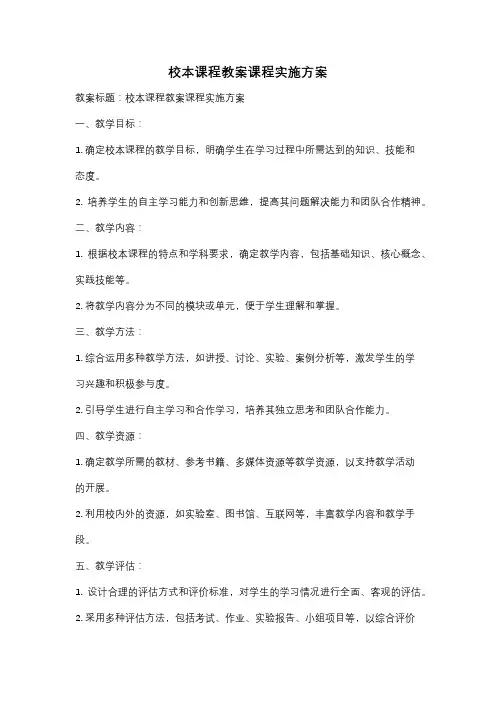 校本课程教案课程实施方案

教案标题：校本课程教案课程实施方案

一、教学目标：

1. 确定校本课程的教学目标，明确学生在学习过程中所需达到的知识、技能和态度。

2. 培养学生的自主学习能力和创新思维，提高其问题解决能力和团队合作精神。

二、教学内容：

1. 根据校本课程的特点和学科要求，确定教学内容，包括基础知识、核心概念、实践技能等。

2. 将教学内容分为不同的模块或单元，便于学生理解和掌握。

三、教学方法：

1. 综合运用多种教学方法，如讲授、讨论、实验、案例分析等，激发学生的学习兴趣和积极参与度。

2. 引导学生进行自主学习和合作学习，培养其独立思考和团队合作能力。

四、教学资源：

1. 确定教学所需的教材、参考书籍、多媒体资源等教学资源，以支持教学活动的开展。

2. 利用校内外的资源，如实验室、图书馆、互联网等，丰富教学内容和教学手段。

五、教学评估：

1. 设计合理的评估方式和评价标准，对学生的学习情况进行全面、客观的评估。

2. 采用多种评估方法，包括考试、作业、实验报告、小组项目等，以综合评价